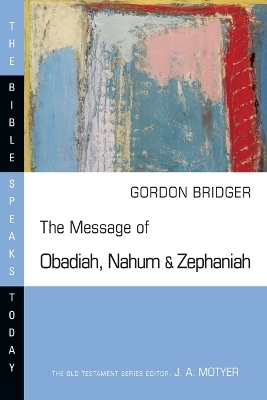 THE BIBLE SPEAKS TODAY

GORDON BRIDGER

The Message of
Obadiah, Nahum & Zephaniah

THE OLD TESTAMENT SERIES EDITOR: J. A. MOTYER